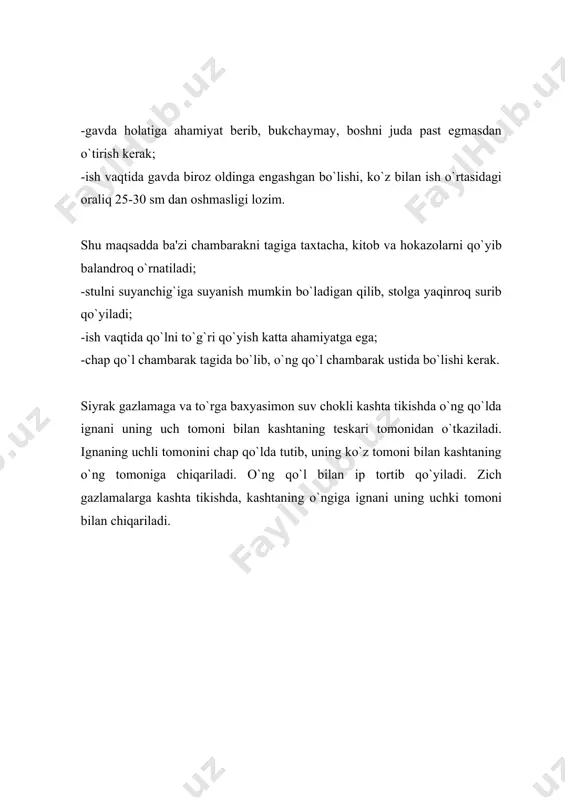 -gavda holatiga ahamiyat berib, bukchaymay, boshni juda past egmasdan o`tirish kerak;
-ish vaqtida gavda biroz oldinga engashgan bo`lishi, ko`z bilan ish o`rtasidagi oraliq 25-30 sm dan oshmasligi lozim.

Shu maqsadda ba'zi chambarakni tagiga taxtacha, kitob va hokazolarni qo`yib balandroq o`rnatiladi;
-stulni suyanchig`iga suyanish mumkin bo`ladigan qilib, stolga yaqinroq surib qo`yiladi;
-ish vaqtida qo`lni to`g`ri qo`yish katta ahamiyatga ega;
-chap qo`l chambarak tagida bo`lib, o`ng qo`l chambarak ustida bo`lishi kerak.

Siyrak gazlamaga va to`rga baxyasimon suv chokli kashta tikishda o`ng qo`lda ignani uning uch tomoni bilan kashtaning teskari tomonidan o`tkaziladi. Ignaning uchli tomonini chap qo`lda tutib, uning ko`z tomoni bilan kashtaning o`ng tomoniga chiqariladi. O`ng qo`l bilan ip tortib qo`yiladi. Zich gazlamalarga kashta tikishda, kashtaning o`ngiga ignani uning uchki tomoni bilan chiqariladi.

FaylHub.uz FaylHub.uz FaylHub.uz .uz .uz .uz